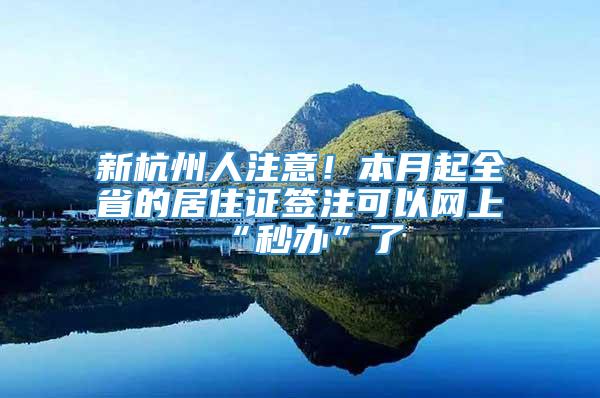 新杭州人注意！本月起全省的居住证签注可以网上“秒办”了